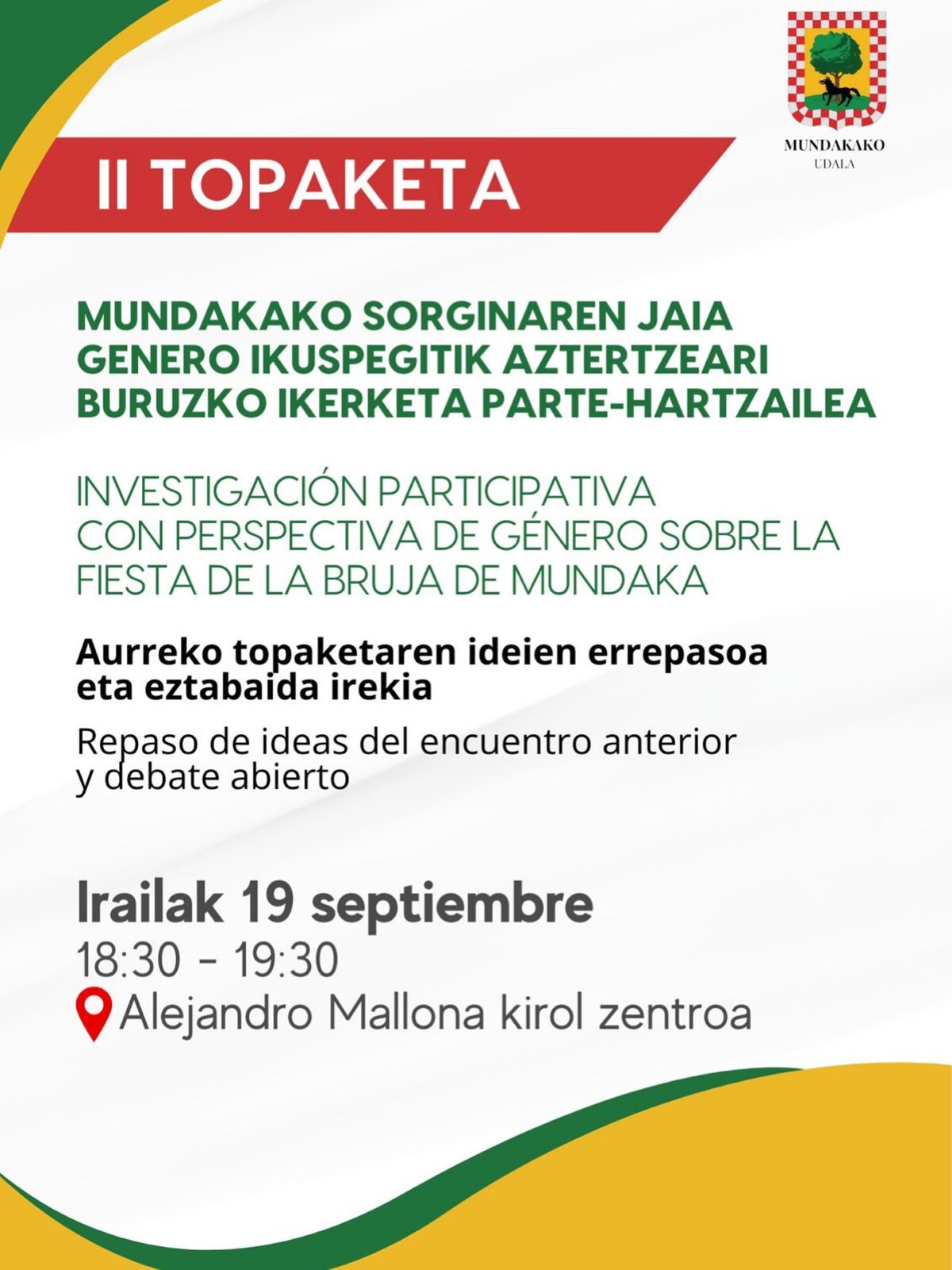 MUNDAKAKO
UDALA

II TOPAKETA

MUNDAKAKO SORGINAREN JAIA
GENERO IKUSPEGITIK AZTERTZEARI
BURUZKO IKERKETA PARTE-HARTZAILEA

INVESTIGACIÓN PARTICIPATIVA
CON PERSPECTIVA DE GÉNERO SOBRE LA
FIESTA DE LA BRUJA DE MUNDAKA

Aurreko topaketaren ideien errepasoa eta eztabaida irekia

Repaso de ideas del encuentro anterior y debate abierto

Irailak 19 septiembre
18:30 - 19:30
Alejandro Mallona kirol zentroa